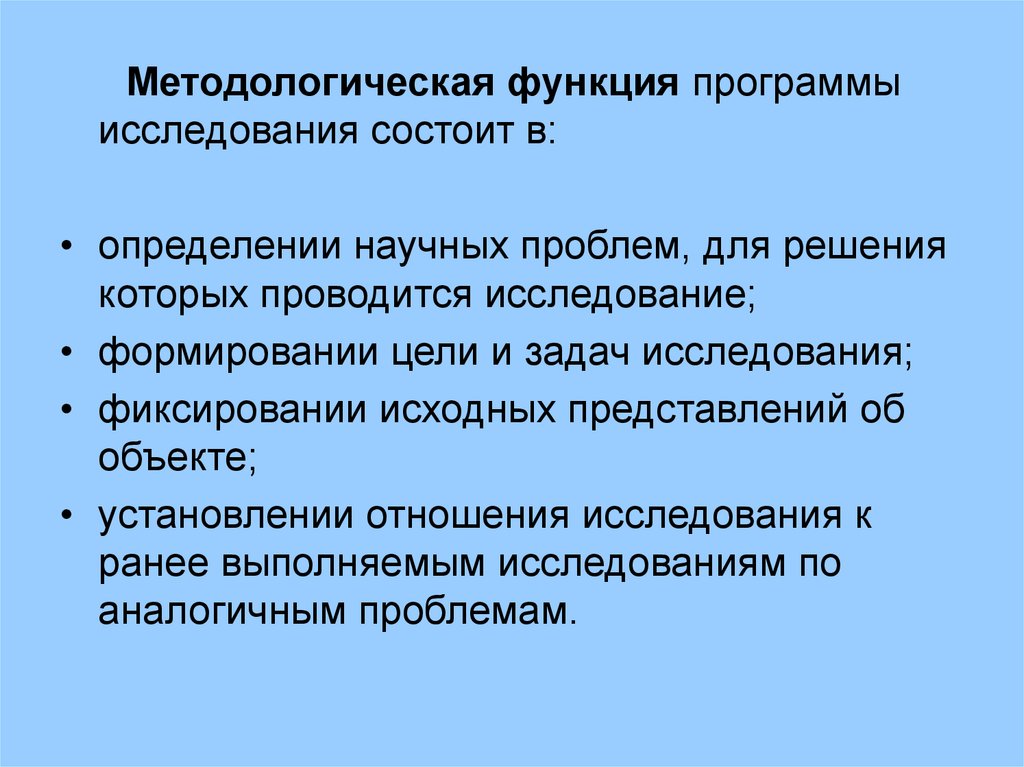 Методологическая функция программы исследования состоит в:

• определении научных проблем, для решения которых проводится исследование;
• формировании цели и задач исследования;
• фиксировании исходных представлений об объекте;
• установлении отношения исследования к ранее выполняемым исследованиям по аналогичным проблемам.